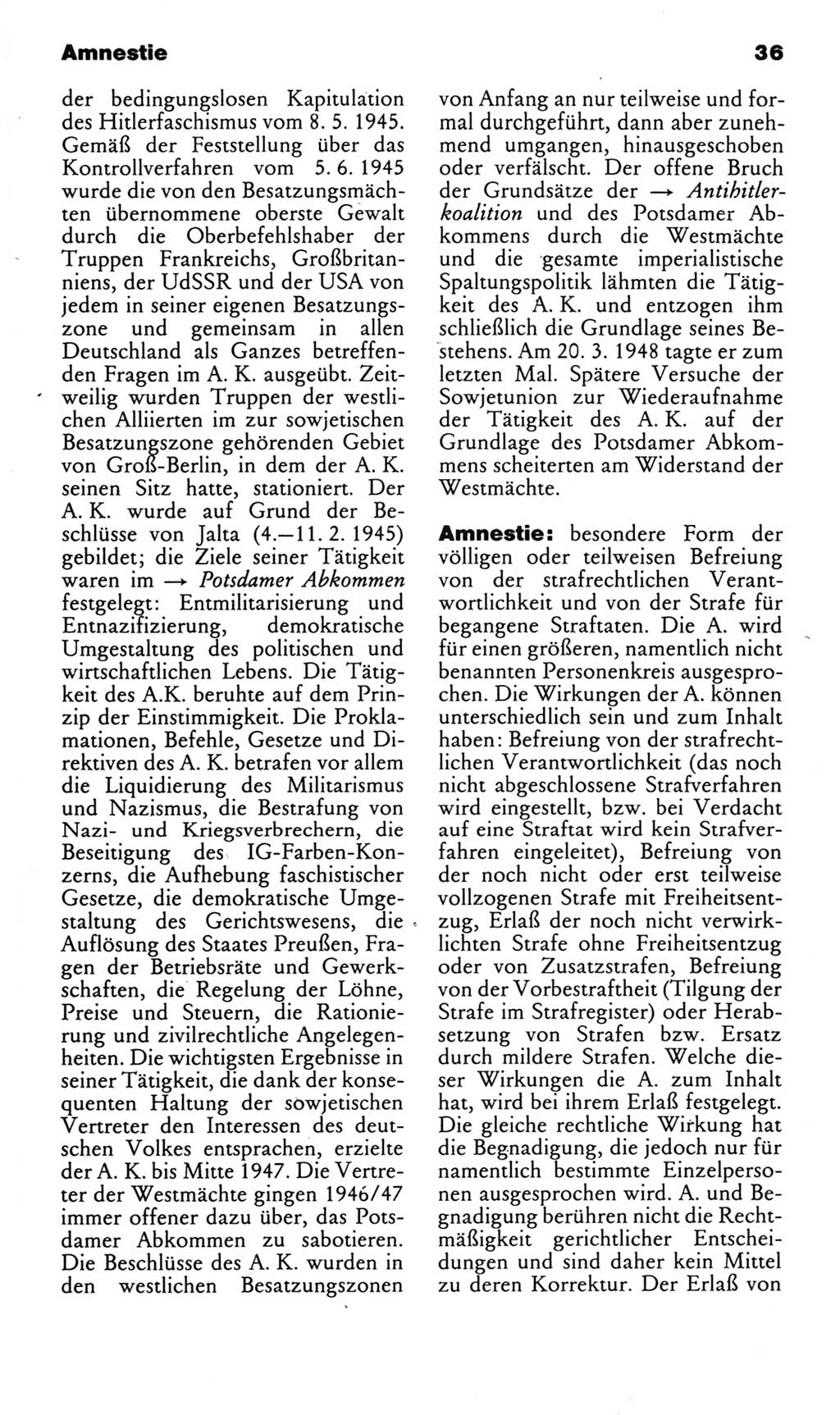 Amnestie

36

der bedingungslosen Kapitulation des Hitlerfaschismus vom 8. 5. 1945. Gemäß der Feststellung über das Kontrollverfahren vom 5. 6. 1945 wurde die von den Besatzungsmächten übernommene oberste Gewalt durch die Oberbefehlshaber der Truppen Frankreichs, Großbritanniens, der UdSSR und der USA von jedem in seiner eigenen Besatzungszone und gemeinsam in allen Deutschland als Ganzes betreffenden Fragen im A. K. ausgeübt. Zeitweilig wurden Truppen der westlichen Alliierten im zur sowjetischen Besatzungszone gehörenden Gebiet von Groß-Berlin, in dem der A. K. seinen Sitz hatte, stationiert. Der A. K. wurde auf Grund der Beschlüsse von Jalta (4.—11. 2. 1945) gebildet; die Ziele seiner Tätigkeit waren im → Potsdamer Abkommen festgelegt: Entmilitarisierung und Entnazifizierung, demokratische Umgestaltung des politischen und wirtschaftlichen Lebens. Die Tätigkeit des A.K. beruhte auf dem Prinzip der Einstimmigkeit. Die Proklamationen, Befehle, Gesetze und Direktiven des A. K. betrafen vor allem die Liquidierung des Militarismus und Nazismus, die Bestrafung von Nazi- und Kriegsverbrechern, die Beseitigung des IG-Farben-Konzerns, die Aufhebung faschistischer Gesetze, die demokratische Umgestaltung des Gerichtswesens, die Auflösung des Staates Preußen, Fragen der Betriebsräte und Gewerkschaften, die Regelung der Löhne, Preise und Steuern, die Rationierung und zivilrechtliche Angelegenheiten. Die wichtigsten Ergebnisse in seiner Tätigkeit, die dank der konsequenten Haltung der sowjetischen Vertreter den Interessen des deutschen Volkes entsprachen, erzielte der A. K. bis Mitte 1947. Die Vertreter der Westmächte gingen 1946/47 immer offener dazu über, das Potsdamer Abkommen zu sabotieren. Die Beschlüsse des A. K. wurden in den westlichen Besatzungszonen von Anfang an nur teilweise und formal durchgeführt, dann aber zunehmend umgangen, hinausgeschoben oder verfälscht. Der offene Bruch der Grundsätze der → Antihitlerkoalition und des Potsdamer Abkommens durch die Westmächte und die gesamte imperialistische Spaltungspolitik lähmten die Tätigkeit des A. K. und entzogen ihm schließlich die Grundlage seines Bestehens. Am 20. 3. 1948 tagte er zum letzten Mal. Spätere Versuche der Sowjetunion zur Wiederaufnahme der Tätigkeit des A. K. auf der Grundlage des Potsdamer Abkommens scheiterten am Widerstand der Westmächte.

Amnestie: besondere Form der völligen oder teilweisen Befreiung von der strafrechtlichen Verantwortlichkeit und von der Strafe für begangene Straftaten. Die A. wird für einen größeren, namentlich nicht benannten Personenkreis ausgesprochen. Die Wirkungen der A. können unterschiedlich sein und zum Inhalt haben: Befreiung von der strafrechtlichen Verantwortlichkeit (das noch nicht abgeschlossene Strafverfahren wird eingestellt, bzw. bei Verdacht auf eine Straftat wird kein Strafverfahren eingeleitet), Befreiung von der noch nicht oder erst teilweise vollzogenen Strafe mit Freiheitsentzug, Erlaß der noch nicht verwirklichten Strafe ohne Freiheitsentzug oder von Zusatzstrafen, Befreiung von der Vorbestraftheit (Tilgung der Strafe im Strafregister) oder Herabsetzung von Strafen bzw. Ersatz durch mildere Strafen. Welche dieser Wirkungen die A. zum Inhalt hat, wird bei ihrem Erlaß festgelegt. Die gleiche rechtliche Wirkung hat die Begnadigung, die jedoch nur für namentlich bestimmte Einzelpersonen ausgesprochen wird. A. und Begnadigung berühren nicht die Rechtmäßigkeit gerichtlicher Entscheidungen und sind daher kein Mittel zu deren Korrektur. Der Erlaß von